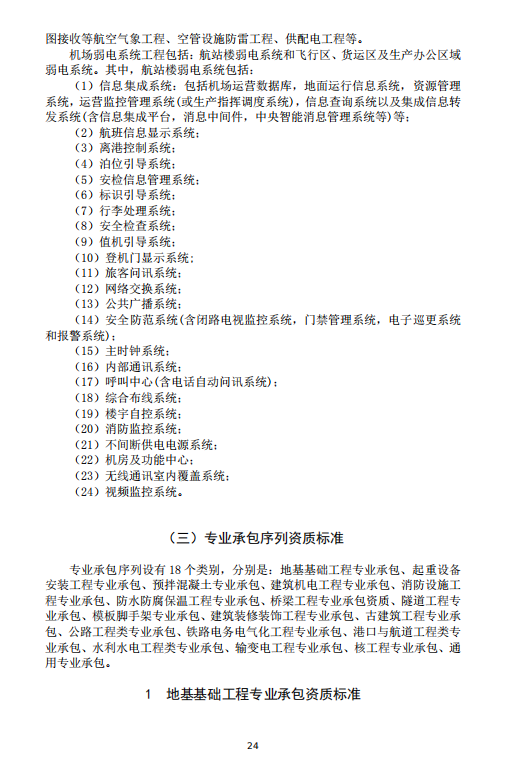 图接收等航空气象工程、空管设施防雷工程、供配电工程等。

机场弱电系统工程包括：航站楼弱电系统和飞行区、货运区及生产办公区域弱电系统。其中，航站楼弱电系统包括：

（1）信息集成系统：包括机场运营数据库，地面运行信息系统，资源管理系统，运营监控管理系统(或生产指挥调度系统)，信息查询系统以及集成信息转发系统(含信息集成平台，消息中间件，中央智能消息管理系统等)等；

（2）航班信息显示系统；

（3）离港控制系统；

（4）泊位引导系统；

（5）安检信息管理系统；

（6）标识引导系统；

（7）行李处理系统；

（8）安全检查系统；

（9）值机引导系统；

（10）登机门显示系统；

（11）旅客问讯系统；

（12）网络交换系统；

（13）公共广播系统；

（14）安全防范系统(含闭路电视监控系统，门禁管理系统，电子巡更系统和报警系统)；

（15）主时钟系统；

（16）内部通讯系统；

（17）呼叫中心(含电话自动问讯系统)；

（18）综合布线系统；

（19）楼宇自控系统；

（20）消防监控系统；

（21）不间断供电电源系统；

（22）机房及功能中心；

（23）无线通讯室内覆盖系统；

（24）视频监控系统。

（三）专业承包序列资质标准

专业承包序列设有 18 个类别，分别是：地基基础工程专业承包、起重设备安装工程专业承包、预拌混凝土专业承包、建筑机电工程专业承包、消防设施工程专业承包、防水防腐保温工程专业承包、桥梁工程专业承包资质、隧道工程专业承包、模板脚手架专业承包、建筑装修装饰工程专业承包、古建筑工程专业承包、公路工程类专业承包、铁路电务电气化工程专业承包、港口与航道工程类专业承包、水利水电工程类专业承包、输变电工程专业承包、核工程专业承包、通用专业承包。

1　地基基础工程专业承包资质标准

24